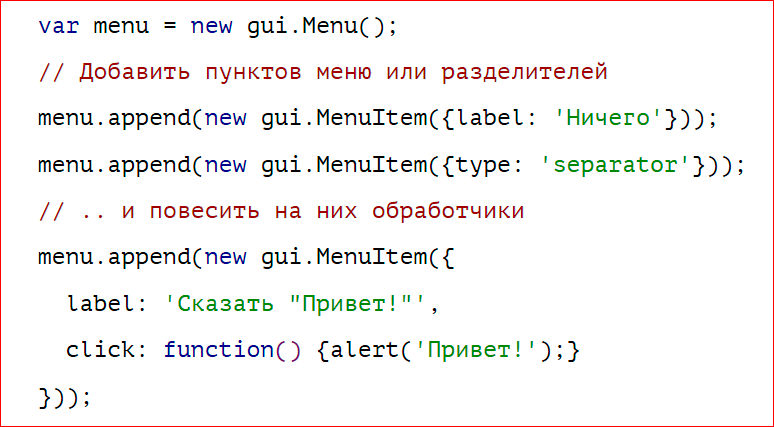 var menu = new gui.Menu();

// Добавить пунктов меню или разделителей

menu.append(new gui.MenuItem({label: 'Ничего'}));

menu.append(new gui.MenuItem({type: 'separator'}));

// .. и повесить на них обработчики

menu.append(new gui.MenuItem({

label: 'Сказать "Привет!"',

click: function() {alert('Привет!');}

}));